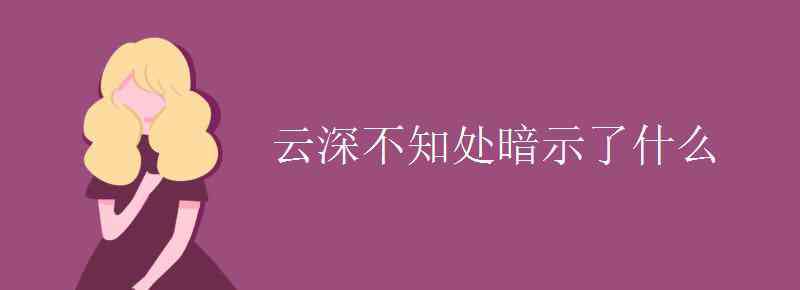 云深不知处暗示了什么